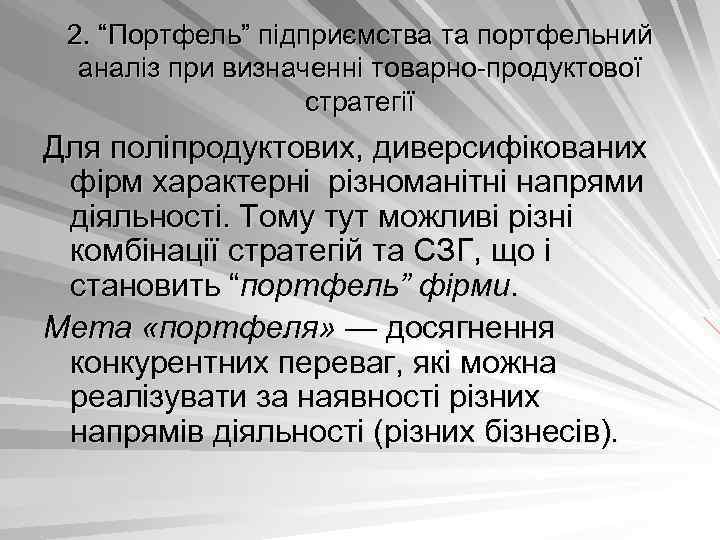 2. “Портфель” підприємства та портфельний аналіз при визначенні товарно-продуктової стратегії

Для поліпродуктових, диверсифікованих фірм характерні різноманітні напрями діяльності. Тому тут можливі різні комбінації стратегій та СЗГ, що і становить “портфель” фірми.

Мета «портфеля» — досягнення конкурентних переваг, які можна реалізувати за наявності різних напрямів діяльності (різних бізнесів).